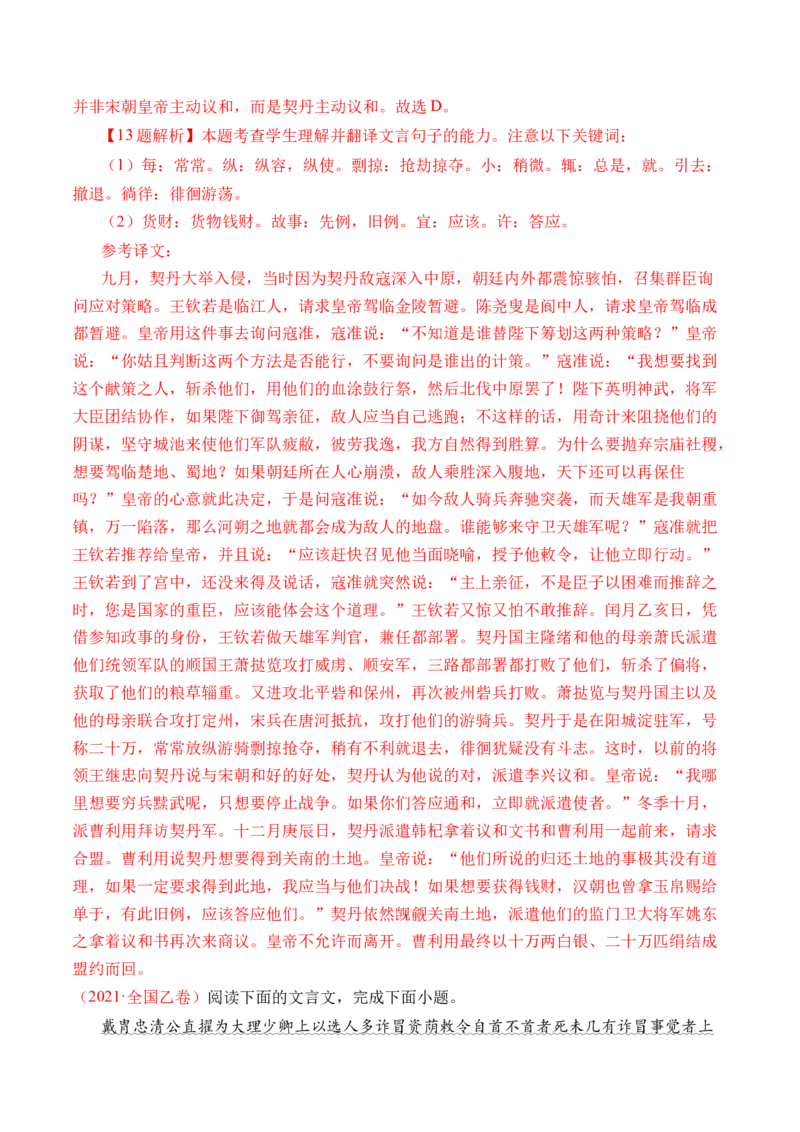 并非宋朝皇帝主动议和，而是契丹主动议和。故选D。

【13题解析】本题考查学生理解并翻译文言句子的能力。注意以下关键词：

（1）每：常常。纵：纵容，纵使。剽掠：抢劫掠夺。小：稍微。辄：总是，就。引去：撤退。徜徉：徘徊游荡。

（2）货财：货物钱财。故事：先例，旧例。宜：应该。许：答应。

参考译文：

九月，契丹大举入侵，当时因为契丹敌寇深入中原，朝廷内外都震惊骇怕，召集群臣询问应对策略。王钦若是临江人，请求皇帝驾临金陵暂避。陈尧叟是阆中人，请求皇帝驾临成都暂避。皇帝用这件事去询问寇准，寇准说：“不知道是谁替陛下筹划这两种策略？”皇帝说：“你姑且判断这两个方法是否能行，不要询问是谁出的计策。”寇准说：“我想要找到这个献策之人，斩杀他们，用他们的血涂鼓行祭，然后北伐中原罢了！陛下英明神武，将军大臣团结协作，如果陛下御驾亲征，敌人应当自己逃跑；不这样的话，用奇计来阻挠他们的阴谋，坚守城池来使他们军队疲敝，彼劳我逸，我方自然得到胜算。为什么要抛弃宗庙社稷，想要驾临楚地、蜀地？如果朝廷所在人心崩溃，敌人乘胜深入腹地，天下还可以再保住吗？”皇帝的心意就此决定，于是问寇准说：“如今敌人骑兵奔驰突袭，而天雄军是我朝重镇，万一陷落，那么河朔之地就都会成为敌人的地盘。谁能够来守卫天雄军呢？”寇准就把王钦若推荐给皇帝，并且说：“应该赶快召见他当面晓喻，授予他敕令，让他立即行动。”王钦若到了宫中，还没来得及说话，寇准就突然说：“主上亲征，不是臣子以困难而推辞之时，您是国家的重臣，应该能体会这个道理。”王钦若又惊又怕不敢推辞。闰月乙亥日，凭借参知政事的身份，王钦若做天雄军判官，兼任都部署。契丹国主隆绪和他的母亲萧氏派遣他们统领军队的顺国王萧挞览攻打威虏、顺安军，三路都部署都打败了他们，斩杀了偏将，获取了他们的粮草辎重。又进攻北平砦和保州，再次被州砦兵打败。萧挞览与契丹国主以及他的母亲联合攻打定州，宋兵在唐河抵抗，攻打他们的游骑兵。契丹于是在阳城淀驻军，号称二十万，常常放纵游骑剽掠抢夺，稍有不利就退去，徘徊犹疑没有斗志。这时，以前的将领王继忠向契丹说与宋朝和好的好处，契丹认为他说的对，派遣李兴议和。皇帝说：“我哪里想要穷兵黩武呢，只想要停止战争。如果你们答应通和，立即就派遣使者。”冬季十月，派曹利用拜访契丹军。十二月庚辰日，契丹派遣韩杞拿着议和文书和曹利用一起前来，请求合盟。曹利用说契丹想要得到关南的土地。皇帝说：“他们所说的归还土地的事极其没有道理，如果一定要求得到此地，我应当与他们决战！如果想要获得钱财，汉朝也曾拿玉帛赐给单于，有此旧例，应该答应他们。”契丹依然觊觎关南土地，派遣他们的监门卫大将军姚东之拿着议和书再次来商议。皇帝不允许而离开。曹利用最终以十万两白银、二十万匹绢结成盟约而回。

（2021·全国乙卷）阅读下面的文言文，完成下面小题。

戴胄忠清公直擢为大理少卿上以选人多诈冒资荫敕令自首不首者死未几有诈冒事觉者上